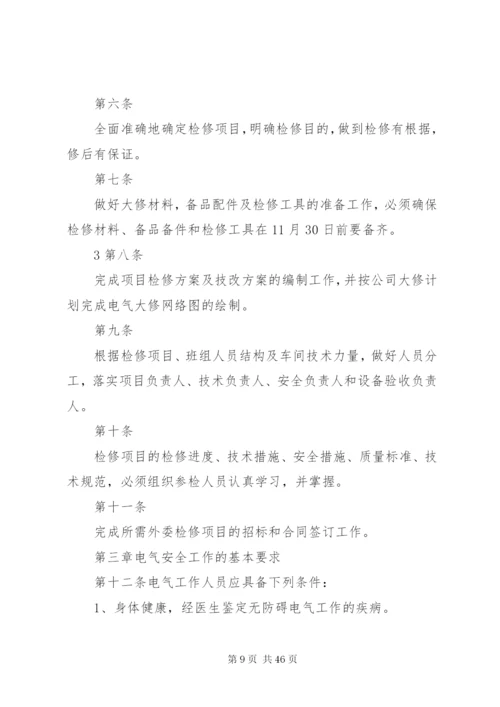 第六条

全面准确地确定检修项目，明确检修目的，做到检修有根据，修后有保证。

第七条

做好大修材料，备品配件及检修工具的准备工作，必须确保检修材料、备品备件和检修工具在11月30日前要备齐。

3 第八条

完成项目检修方案及技改方案的编制工作，并按公司大修计划完成电气大修网络图的绘制。

第九条

根据检修项目、班组人员结构及车间技术力量，做好人员分工，落实项目负责人、技术负责人、安全负责人和设备验收负责人。

第十条

检修项目的检修进度、技术措施、安全措施、质量标准、技术规范，必须组织参检人员认真学习，并掌握。

第十一条

完成所需外委检修项目的招标和合同签订工作。

第三章电气安全工作的基本要求

第十二条电气工作人员应具备下列条件：

1、身体健康，经医生鉴定无防碍电气工作的疾病。

第 9 页 共 46 页